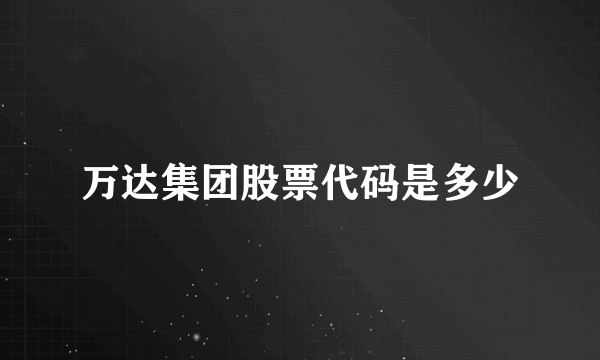 万达集团股票代码是多少